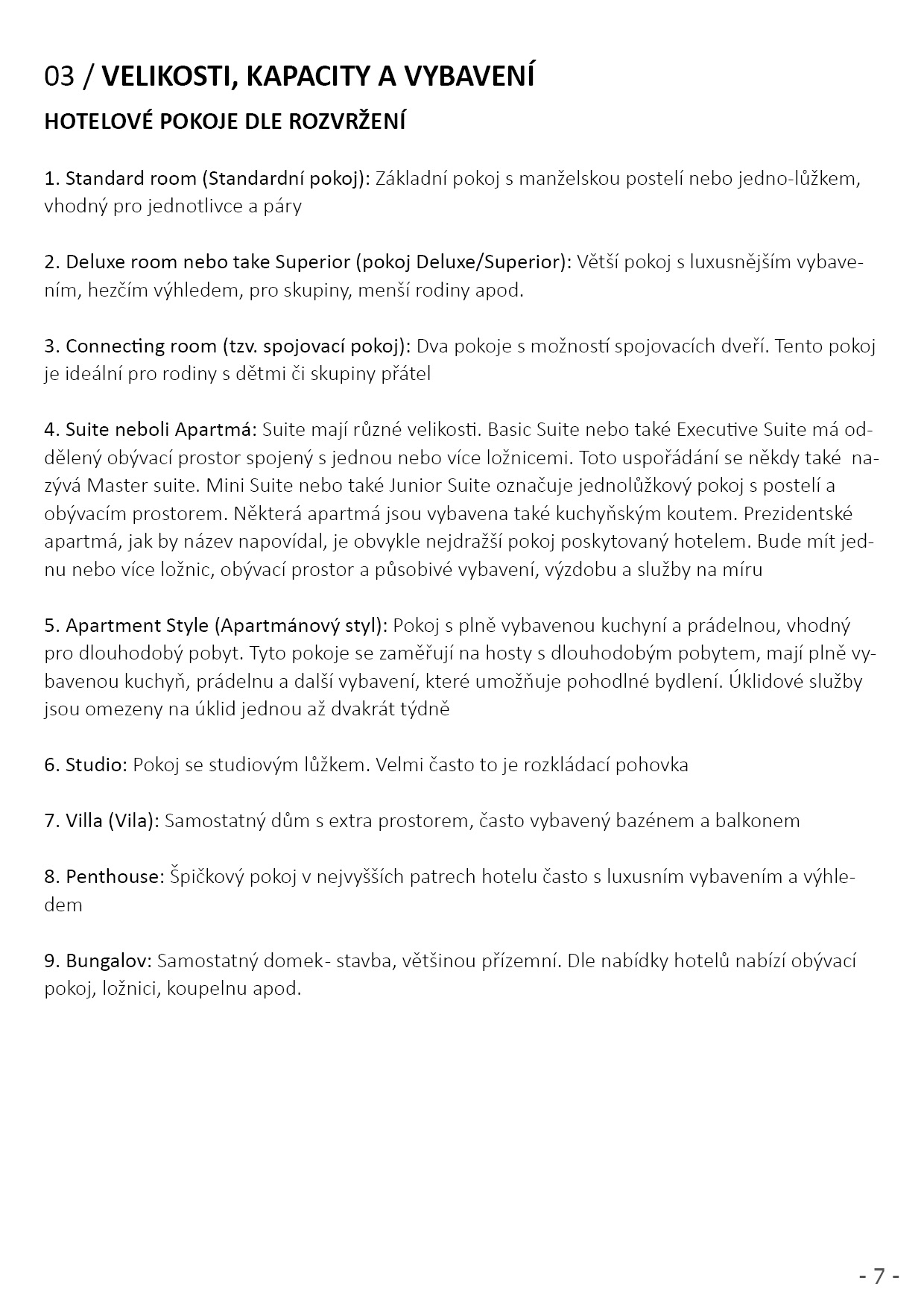 03 / VELIKOSTI, KAPACITY A VYBAVENÍ

HOTELOVÉ POKOJE DLE ROZVRŽENÍ

1. Standard room (Standardní pokoj): Základní pokoj s manželskou postelí nebo jedno-lůžkem, vhodný pro jednotlivce a páry

2. Deluxe room nebo take Superior (pokoj Deluxe/Superior): Větší pokoj s luxusnějším vybavením, hezčím výhledem, pro skupiny, menší rodiny apod.

3. Connecting room (tzv. spojovací pokoj): Dva pokoje s možností spojovacích dveří. Tento pokoj je ideální pro rodiny s dětmi či skupiny přátel

4. Suite neboli Apartmá: Suite mají různé velikosti. Basic Suite nebo také Executive Suite má oddělený obývací prostor spojený s jednou nebo více ložnicemi. Toto uspořádání se někdy také nazývá Master suite. Mini Suite nebo také Junior Suite označuje jednolůžkový pokoj s postelí a obývacím prostorem. Některá apartmá jsou vybavena také kuchyňským koutem. Prezidentské apartmá, jak by název napovídal, je obvykle nejdražší pokoj poskytovaný hotelem. Bude mít jednu nebo více ložnic, obývací prostor a působivé vybavení, výzdobu a služby na míru

5. Apartment Style (Apartmánový styl): Pokoj s plně vybavenou kuchyní a prádelnou, vhodný pro dlouhodobý pobyt. Tyto pokoje se zaměřují na hosty s dlouhodobým pobytem, mají plně vybavenou kuchyň, prádelnu a další vybavení, které umožňuje pohodlné bydlení. Úklidové služby jsou omezeny na úklid jednou až dvakrát týdně

6. Studio: Pokoj se studiovým lůžkem. Velmi často to je rozkládací pohovka

7. Villa (Vila): Samostatný dům s extra prostorem, často vybavený bazénem a balkonem

8. Penthouse: Špičkový pokoj v nejvyšších patrech hotelu často s luxusním vybavením a výhledem

9. Bungalov: Samostatný domek- stavba, většinou přízemní. Dle nabídky hotelů nabízí obývací pokoj, ložnici, koupelnu apod.

- 7 -